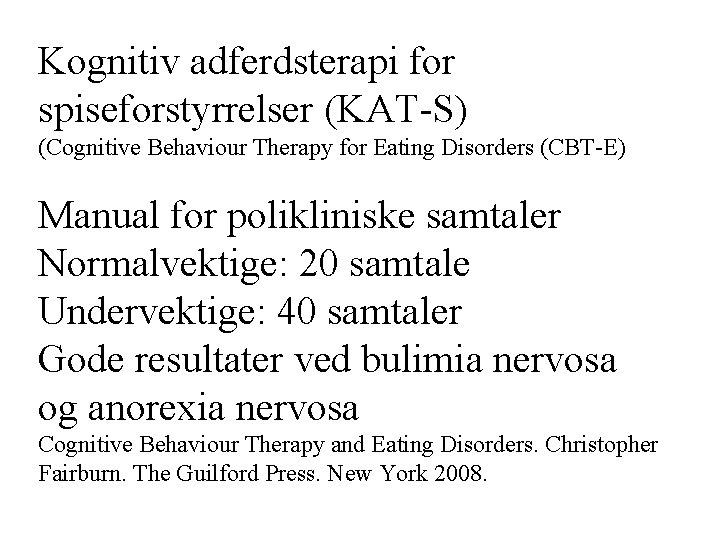 Kognitiv adferdsterapi for spiseforstyrrelser (KAT-S)
(Cognitive Behaviour Therapy for Eating Disorders (CBT-E)

Manual for polikliniske samtaler
Normalvektige: 20 samtale
Undervektige: 40 samtaler
Gode resultater ved bulimia nervosa og anorexia nervosa
Cognitive Behaviour Therapy and Eating Disorders. Christopher Fairburn. The Guilford Press. New York 2008.